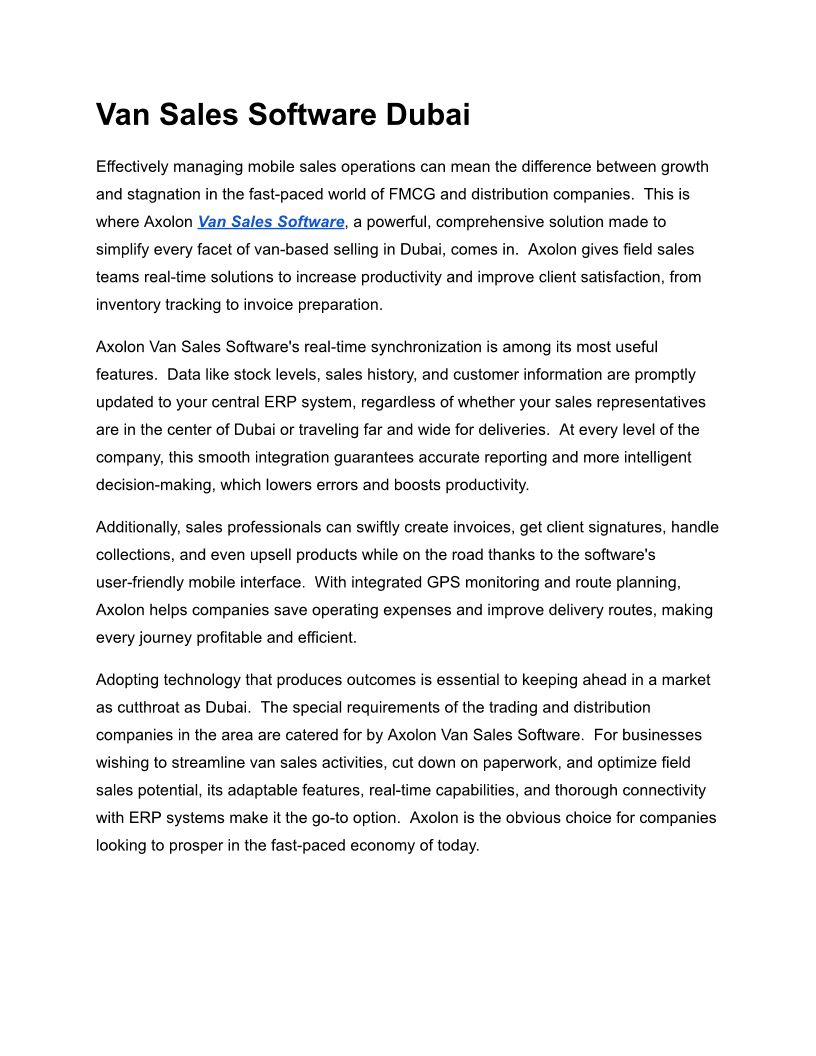 Van Sales Software Dubai

Effectively managing mobile sales operations can mean the difference between growth and stagnation in the fast-paced world of FMCG and distribution companies.  This is where Axolon Van Sales Software, a powerful, comprehensive solution made to simplify every facet of van-based selling in Dubai, comes in.  Axolon gives field sales teams real-time solutions to increase productivity and improve client satisfaction, from inventory tracking to invoice preparation.

Axolon Van Sales Software's real-time synchronization is among its most useful features.  Data like stock levels, sales history, and customer information are promptly updated to your central ERP system, regardless of whether your sales representatives are in the center of Dubai or traveling far and wide for deliveries.  At every level of the company, this smooth integration guarantees accurate reporting and more intelligent decision-making, which lowers errors and boosts productivity.

Additionally, sales professionals can swiftly create invoices, get client signatures, handle collections, and even upsell products while on the road thanks to the software's user-friendly mobile interface.  With integrated GPS monitoring and route planning, Axolon helps companies save operating expenses and improve delivery routes, making every journey profitable and efficient.

Adopting technology that produces outcomes is essential to keeping ahead in a market as cutthroat as Dubai.  The special requirements of the trading and distribution companies in the area are catered for by Axolon Van Sales Software.  For businesses wishing to streamline van sales activities, cut down on paperwork, and optimize field sales potential, its adaptable features, real-time capabilities, and thorough connectivity with ERP systems make it the go-to option.  Axolon is the obvious choice for companies looking to prosper in the fast-paced economy of today.